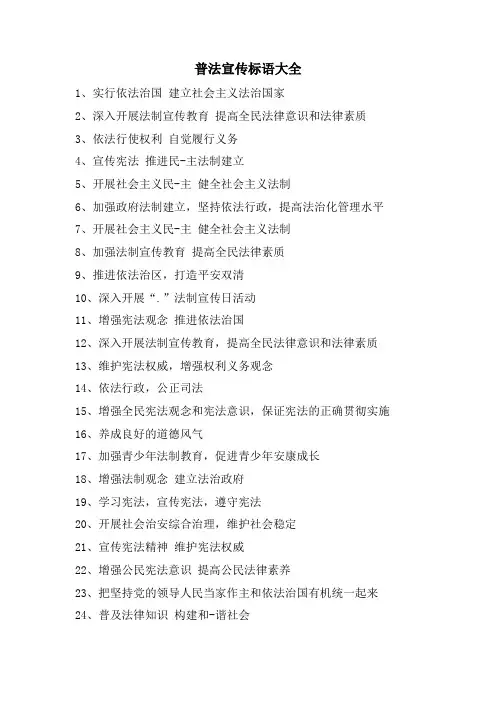 普法宣传标语大全

1、实行依法治国 建立社会主义法治国家

2、深入开展法制宣传教育 提高全民法律意识和法律素质

3、依法行使权利 自觉履行义务

4、宣传宪法 推进民-主法制建立

5、开展社会主义民-主 健全社会主义法制

6、加强政府法制建立，坚持依法行政，提高法治化管理水平

7、开展社会主义民-主 健全社会主义法制

8、加强法制宣传教育 提高全民法律素质

9、推进依法治区，打造平安双清

10、深入开展“.”法制宣传日活动

11、增强宪法观念 推进依法治国

12、深入开展法制宣传教育，提高全民法律意识和法律素质

13、维护宪法权威，增强权利义务观念

14、依法行政，公正司法

15、增强全民宪法观念和宪法意识，保证宪法的正确贯彻实施

16、养成良好的道德风气

17、加强青少年法制教育，促进青少年安康成长

18、增强法制观念 建立法治政府

19、学习宪法，宣传宪法，遵守宪法

20、开展社会治安综合治理，维护社会稳定

21、宣传宪法精神 维护宪法权威

22、增强公民宪法意识 提高公民法律素养

23、把坚持党的领导人民当家作主和依法治国有机统一起来

24、普及法律知识 构建和-谐社会